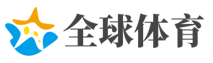 全球体育